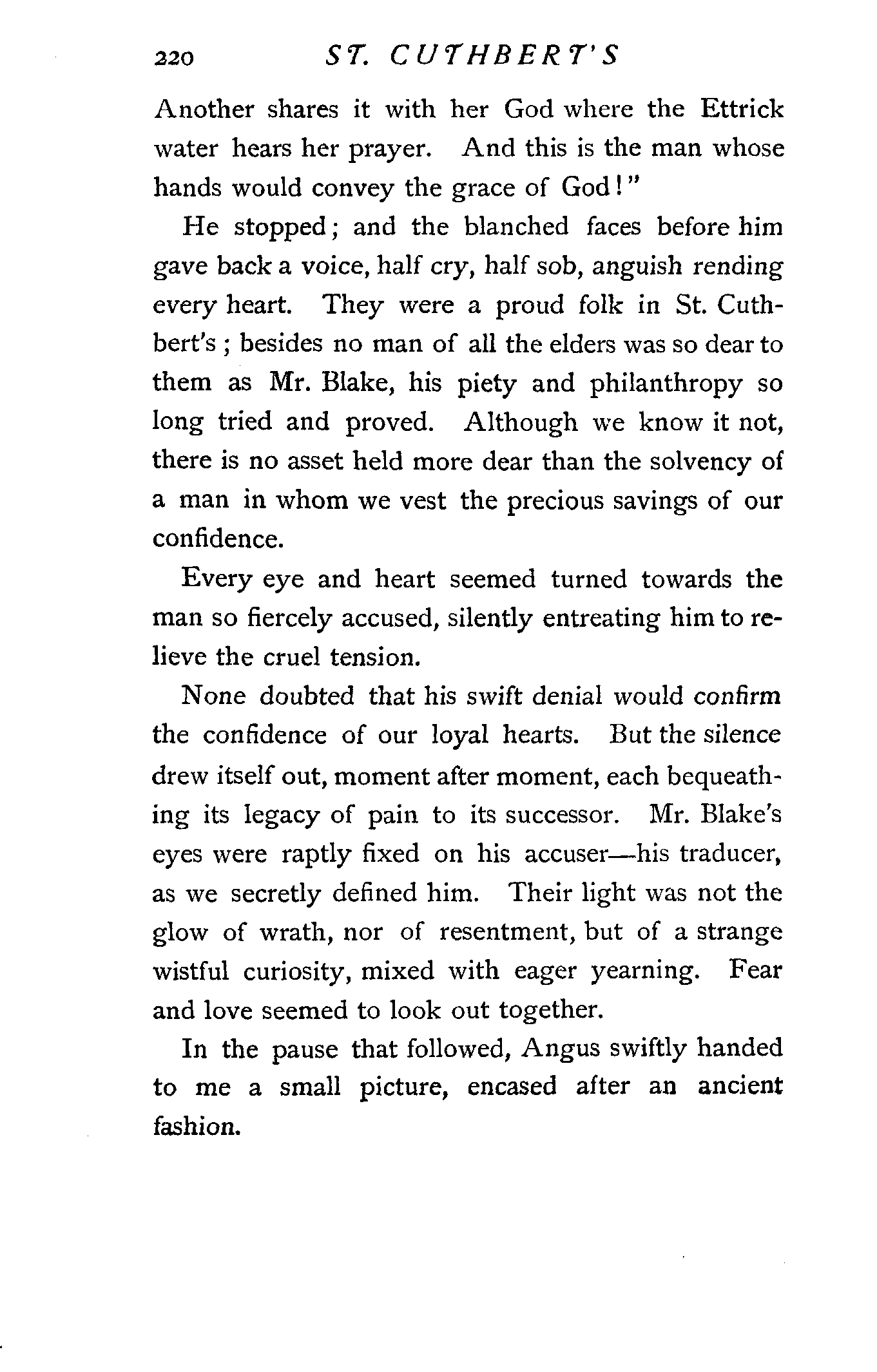 220 ST. CUTHBERT'S

Another shares it with her God where the Ettrick water hears her prayer. And this is the man whose hands would convey the grace of God!"

He stopped; and the blanched faces before him gave back a voice, half cry, half sob, anguish rending every heart. They were a proud folk in St. Cuthbert's; besides no man of all the elders was so dear to them as Mr. Blake, his piety and philanthropy so long tried and proved. Although we know it not, there is no asset held more dear than the solvency of a man in whom we vest the precious savings of our confidence.

Every eye and heart seemed turned towards the man so fiercely accused, silently entreating him to relieve the cruel tension.

None doubted that his swift denial would confirm the confidence of our loyal hearts. But the silence drew itself out, moment after moment, each bequeathing its legacy of pain to its successor. Mr. Blake's eyes were raptly fixed on his accuser—his traducer, as we secretly defined him. Their light was not the glow of wrath, nor of resentment, but of a strange wistful curiosity, mixed with eager yearning. Fear and love seemed to look out together.

In the pause that followed, Angus swiftly handed to me a small picture, encased after an ancient fashion.